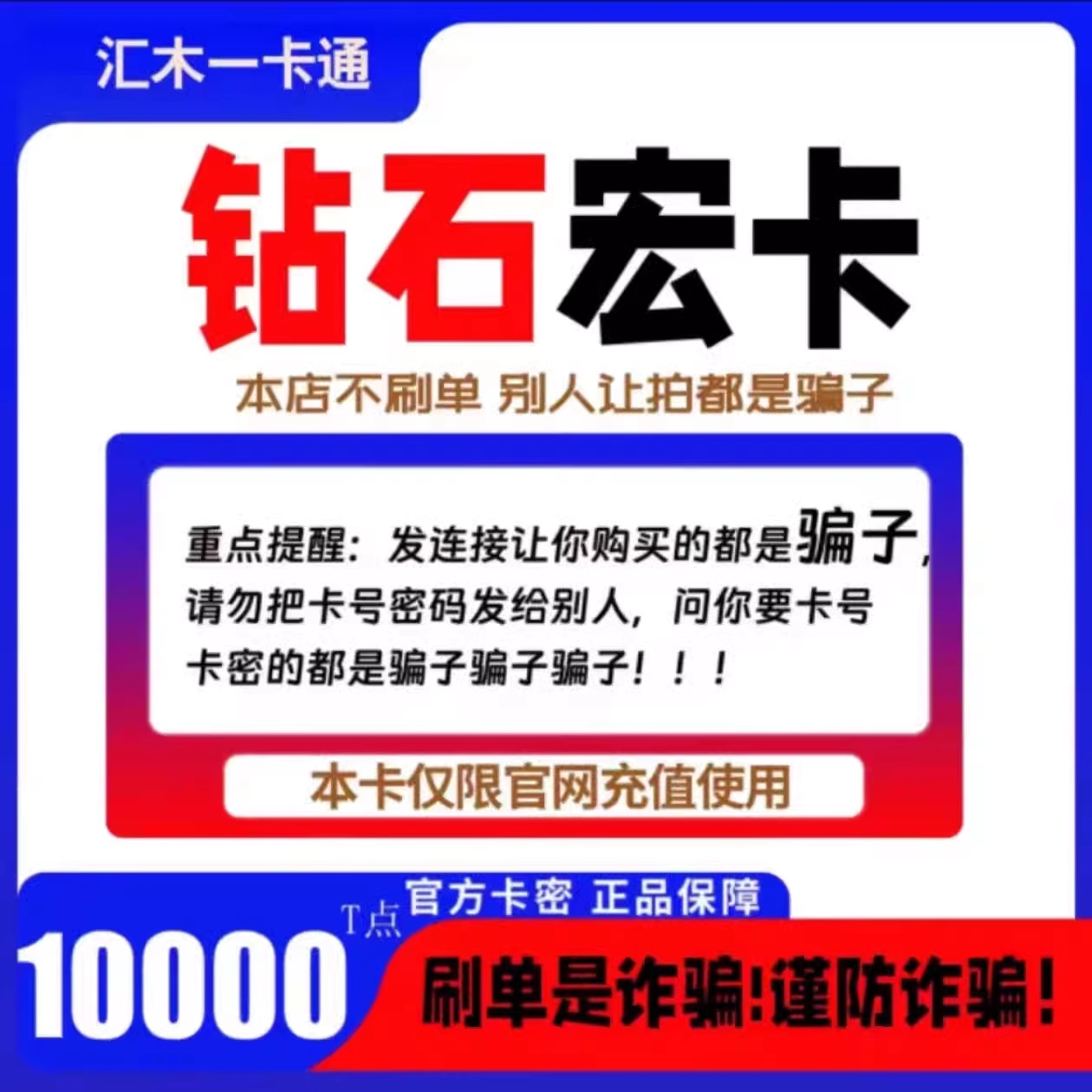 汇木一卡通

钻石宏卡

本店不刷单 别人让拍都是骗子

重点提醒：发连接让你购买的都是骗子，请勿把卡号密码发给别人，问你要卡号卡密的都是骗子骗子骗子！！！

本卡仅限官网充值使用

官方卡密 正品保障

10000 T点

刷单是诈骗!谨防诈骗!